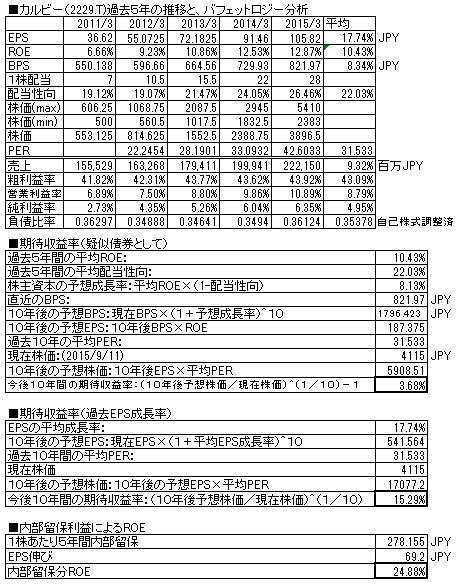 ■カルビー(2229.T)過去5年の推移と、バフェットロジー分析

| | 2011/3 | 2012/3 | 2013/3 | 2014/3 | 2015/3 | 平均 | |
|---|---|---|---|---|---|---|---|
| EPS | 36.62 | 55.0725 | 72.1825 | 91.46 | 105.82 | 17.74% | JPY |
| ROE | 6.66% | 9.23% | 10.86% | 12.53% | 12.87% | 10.43% | |
| BPS | 550.138 | 596.66 | 664.56 | 729.93 | 821.97 | 8.34% | JPY |
| 1株配当 | 7 | 10.5 | 15.5 | 22 | 28 | | |
| 配当性向 | 19.12% | 19.07% | 21.47% | 24.05% | 26.46% | 22.03% | |
| 株価(max) | 606.25 | 1068.75 | 2087.5 | 2945 | 5410 | | |
| 株価(min) | 500 | 560.5 | 1017.5 | 1832.5 | 2383 | | |
| 株価 | 553.125 | 814.625 | 1552.5 | 2388.75 | 3896.5 | | |
| PER | | 22.2454 | 28.1901 | 33.0932 | 42.6033 | 31.533 | |
| 売上 | 155,529 | 163,268 | 179,411 | 199,941 | 222,150 | 9.32% | 百万JPY |
| 粗利益率 | 41.82% | 42.31% | 43.77% | 43.62% | 43.92% | 43.09% | |
| 営業利益率 | 6.89% | 7.50% | 8.80% | 9.86% | 10.89% | 8.79% | |
| 純利益率 | 2.73% | 4.35% | 5.26% | 6.04% | 6.35% | 4.95% | |
| 負債比率 | 0.36297 | 0.34888 | 0.34641 | 0.3494 | 0.36124 | 0.35378 | 自己株式調整済 |

■期待収益率(疑似債券として)

| | | |
|---|---|---|
| 過去5年間の平均ROE: | 10.43% | |
| 過去5年間の平均配当性向: | 22.03% | |
| 株主資本の予想成長率:平均ROE×(1-配当性向) | 8.13% | |
| 直近のBPS: | 821.97 | JPY |
| 10年後の予想BPS:現在BPS×(1+予想成長率)^10 | 1796.423 | JPY |
| 10年後の予想EPS:10年後BPS×ROE | 187.375 | |
| 過去10年の平均PER: | 31.533 | |
| 現在株価:(2015/9/11) | 4115 | JPY |
| 10年後の予想株価:10年後EPS×平均PER | 5908.51 | |
| 今後10年間の期待収益率:(10年後予想株価/現在株価)^(1/10)-1 | 3.68% | |

■期待収益率(過去EPS成長率)

| | |
|---|---|
| EPSの平均成長率: | 17.74% |
| 10年後の予想EPS:現在EPS×(1+平均EPS成長率)^10 | 541.564 |
| 過去10年間の平均PER: | 31.533 |
| 現在株価 | 4115 |
| 10年後の予想株価:10年後の予想EPS×平均PER | 17077.2 |
| 今後10年間の期待収益率:(10年後予想株価/現在株価)^(1/10) | 15.29% |

■内部留保利益によるROE

| | | |
|---|---|---|
| 1株あたり5年間内部留保 | 278.155 | JPY |
| EPS伸び | 69.2 | JPY |
| 内部留保分ROE | 24.88% | |